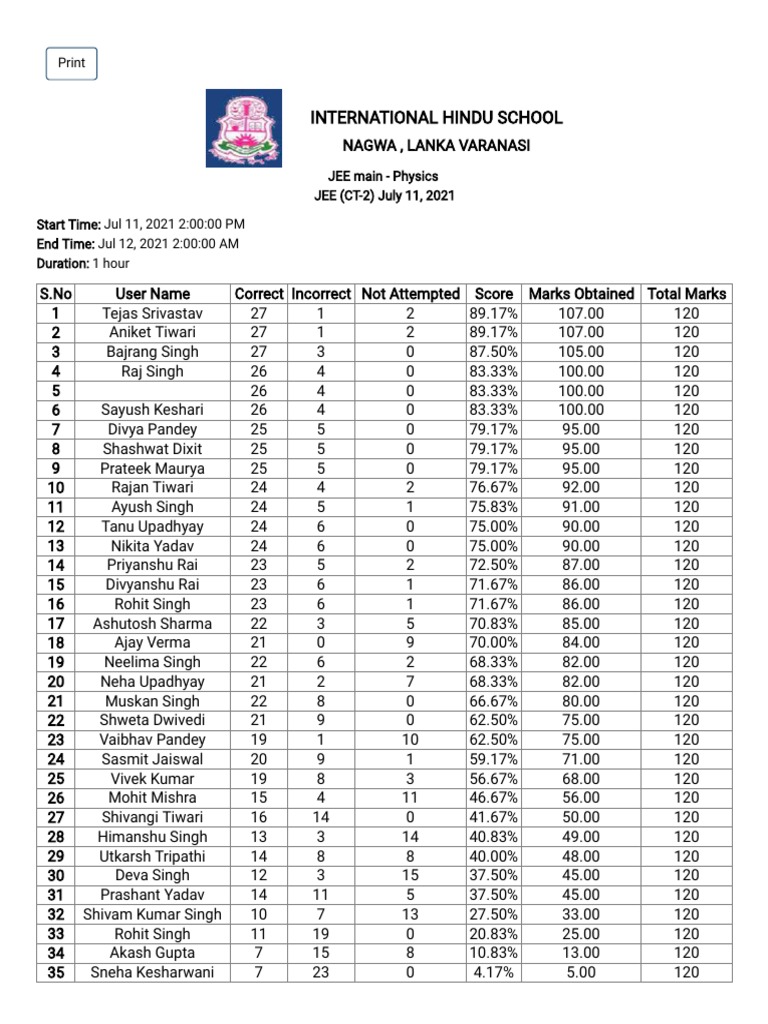 Print

INTERNATIONAL HINDU SCHOOL

NAGWA , LANKA VARANASI

JEE main - Physics
JEE (CT-2) July 11, 2021

Start Time: Jul 11, 2021 2:00:00 PM
End Time: Jul 12, 2021 2:00:00 AM
Duration: 1 hour

| S.No | User Name | Correct | Incorrect | Not Attempted | Score | Marks Obtained | Total Marks |
|---|---|---|---|---|---|---|---|
| 1 | Tejas Srivastav | 27 | 1 | 2 | 89.17% | 107.00 | 120 |
| 2 | Aniket Tiwari | 27 | 1 | 2 | 89.17% | 107.00 | 120 |
| 3 | Bajrang Singh | 27 | 3 | 0 | 87.50% | 105.00 | 120 |
| 4 | Raj Singh | 26 | 4 | 0 | 83.33% | 100.00 | 120 |
| 5 | | 26 | 4 | 0 | 83.33% | 100.00 | 120 |
| 6 | Sayush Keshari | 26 | 4 | 0 | 83.33% | 100.00 | 120 |
| 7 | Divya Pandey | 25 | 5 | 0 | 79.17% | 95.00 | 120 |
| 8 | Shashwat Dixit | 25 | 5 | 0 | 79.17% | 95.00 | 120 |
| 9 | Prateek Maurya | 25 | 5 | 0 | 79.17% | 95.00 | 120 |
| 10 | Rajan Tiwari | 24 | 4 | 2 | 76.67% | 92.00 | 120 |
| 11 | Ayush Singh | 24 | 5 | 1 | 75.83% | 91.00 | 120 |
| 12 | Tanu Upadhyay | 24 | 6 | 0 | 75.00% | 90.00 | 120 |
| 13 | Nikita Yadav | 24 | 6 | 0 | 75.00% | 90.00 | 120 |
| 14 | Priyanshu Rai | 23 | 5 | 2 | 72.50% | 87.00 | 120 |
| 15 | Divyanshu Rai | 23 | 6 | 1 | 71.67% | 86.00 | 120 |
| 16 | Rohit Singh | 23 | 6 | 1 | 71.67% | 86.00 | 120 |
| 17 | Ashutosh Sharma | 22 | 3 | 5 | 70.83% | 85.00 | 120 |
| 18 | Ajay Verma | 21 | 0 | 9 | 70.00% | 84.00 | 120 |
| 19 | Neelima Singh | 22 | 6 | 2 | 68.33% | 82.00 | 120 |
| 20 | Neha Upadhyay | 21 | 2 | 7 | 68.33% | 82.00 | 120 |
| 21 | Muskan Singh | 22 | 8 | 0 | 66.67% | 80.00 | 120 |
| 22 | Shweta Dwivedi | 21 | 9 | 0 | 62.50% | 75.00 | 120 |
| 23 | Vaibhav Pandey | 19 | 1 | 10 | 62.50% | 75.00 | 120 |
| 24 | Sasmit Jaiswal | 20 | 9 | 1 | 59.17% | 71.00 | 120 |
| 25 | Vivek Kumar | 19 | 8 | 3 | 56.67% | 68.00 | 120 |
| 26 | Mohit Mishra | 15 | 4 | 11 | 46.67% | 56.00 | 120 |
| 27 | Shivangi Tiwari | 16 | 14 | 0 | 41.67% | 50.00 | 120 |
| 28 | Himanshu Singh | 13 | 3 | 14 | 40.83% | 49.00 | 120 |
| 29 | Utkarsh Tripathi | 14 | 8 | 8 | 40.00% | 48.00 | 120 |
| 30 | Deva Singh | 12 | 3 | 15 | 37.50% | 45.00 | 120 |
| 31 | Prashant Yadav | 14 | 11 | 5 | 37.50% | 45.00 | 120 |
| 32 | Shivam Kumar Singh | 10 | 7 | 13 | 27.50% | 33.00 | 120 |
| 33 | Rohit Singh | 11 | 19 | 0 | 20.83% | 25.00 | 120 |
| 34 | Akash Gupta | 7 | 15 | 8 | 10.83% | 13.00 | 120 |
| 35 | Sneha Kesharwani | 7 | 23 | 0 | 4.17% | 5.00 | 120 |